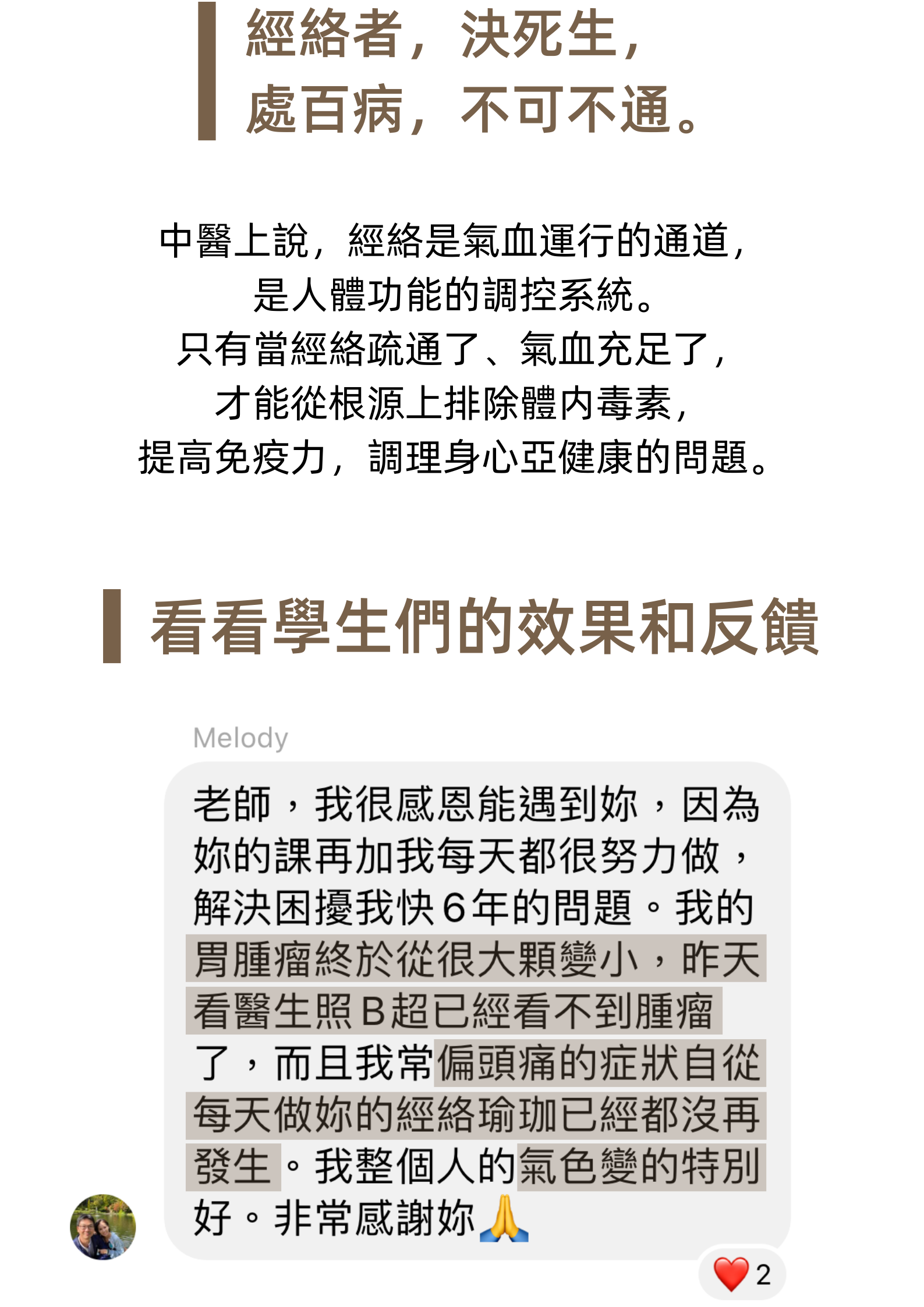 經絡者，決死生，
處百病，不可不通。

中醫上說，經絡是氣血運行的通道，
是人體功能的調控系統。
只有當經絡疏通了、氣血充足了，
才能從根源上排除體內毒素，
提高免疫力，調理身心亞健康的問題。

看看學生們的效果和反饋

Melody

老師，我很感恩能遇到妳，因為妳的課再加我每天都很努力做，解決困擾我快6年的問題。我的胃腫瘤終於從很大顆變小，昨天看醫生照B超已經看不到腫瘤了，而且我常偏頭痛的症狀自從每天做妳的經絡瑜珈已經都沒再發生。我整個人的氣色變的特別好。非常感謝妳🙏

❤️ 2